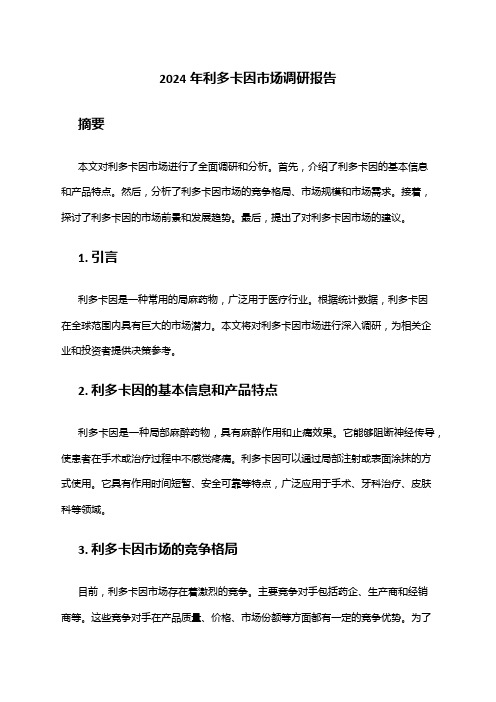 2024 年利多卡因市场调研报告

摘要

本文对利多卡因市场进行了全面调研和分析。首先，介绍了利多卡因的基本信息和产品特点。然后，分析了利多卡因市场的竞争格局、市场规模和市场需求。接着，探讨了利多卡因的市场前景和发展趋势。最后，提出了对利多卡因市场的建议。

1. 引言

利多卡因是一种常用的局麻药物，广泛用于医疗行业。根据统计数据，利多卡因在全球范围内具有巨大的市场潜力。本文将对利多卡因市场进行深入调研，为相关企业和投资者提供决策参考。

2. 利多卡因的基本信息和产品特点

利多卡因是一种局部麻醉药物，具有麻醉作用和止痛效果。它能够阻断神经传导，使患者在手术或治疗过程中不感觉疼痛。利多卡因可以通过局部注射或表面涂抹的方式使用。它具有作用时间短暂、安全可靠等特点，广泛应用于手术、牙科治疗、皮肤科等领域。

3. 利多卡因市场的竞争格局

目前，利多卡因市场存在着激烈的竞争。主要竞争对手包括药企、生产商和经销商等。这些竞争对手在产品质量、价格、市场份额等方面都有一定的竞争优势。为了